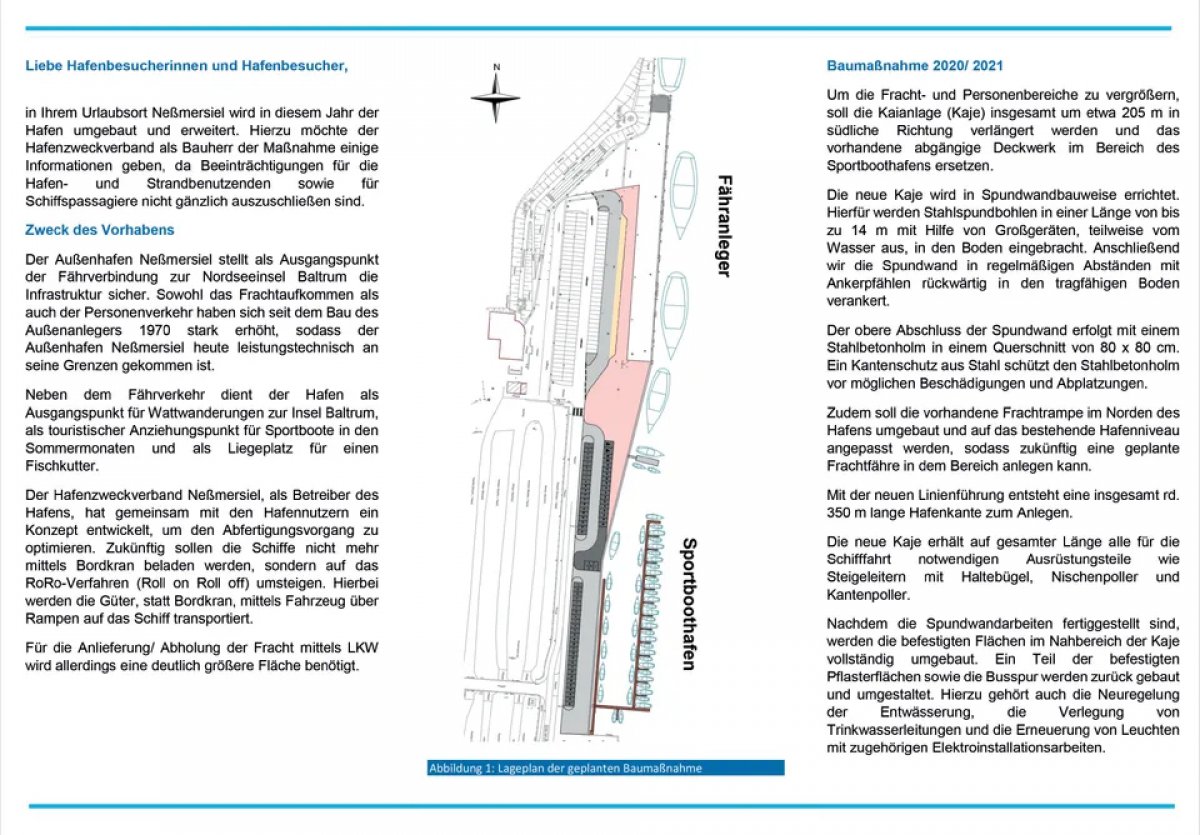 Liebe Hafenbesucherinnen und Hafenbesucher,

in Ihrem Urlaubsort Neßmersiel wird in diesem Jahr der Hafen umgebaut und erweitert. Hierzu möchte der Hafenzweckverband als Bauherr der Maßnahme einige Informationen geben, da Beeinträchtigungen für die Hafen- und Strandbenutzenden sowie für Schiffspassagiere nicht gänzlich auszuschließen sind.

Zweck des Vorhabens

Der Außenhafen Neßmersiel stellt als Ausgangspunkt der Fährverbindung zur Nordseeinsel Baltrum die Infrastruktur sicher. Sowohl das Frachtaufkommen als auch der Personenverkehr haben sich seit dem Bau des Außenanlegers 1970 stark erhöht, sodass der Außenhafen Neßmersiel heute leistungstechnisch an seine Grenzen gekommen ist.

Neben dem Fährverkehr dient der Hafen als Ausgangspunkt für Wattwanderungen zur Insel Baltrum, als touristischer Anziehungspunkt für Sportboote in den Sommermonaten und als Liegeplatz für einen Fischkutter.

Der Hafenzweckverband Neßmersiel, als Betreiber des Hafens, hat gemeinsam mit den Hafennutzern ein Konzept entwickelt, um den Abfertigungsvorgang zu optimieren. Zukünftig sollen die Schiffe nicht mehr mittels Bordkran beladen werden, sondern auf das RoRo-Verfahren (Roll on Roll off) umsteigen. Hierbei werden die Güter, statt Bordkran, mittels Fahrzeug über Rampen auf das Schiff transportiert.

Für die Anlieferung/ Abholung der Fracht mittels LKW wird allerdings eine deutlich größere Fläche benötigt.

N

Fähranleger

Sportboothafen

Abbildung 1: Lageplan der geplanten Baumaßnahme

Baumaßnahme 2020/ 2021

Um die Fracht- und Personenbereiche zu vergrößern, soll die Kaianlage (Kaje) insgesamt um etwa 205 m in südliche Richtung verlängert werden und das vorhandene abgängige Deckwerk im Bereich des Sportboothafens ersetzen.

Die neue Kaje wird in Spundwandbauweise errichtet. Hierfür werden Stahlspundbohlen in einer Länge von bis zu 14 m mit Hilfe von Großgeräten, teilweise vom Wasser aus, in den Boden eingebracht. Anschließend wir die Spundwand in regelmäßigen Abständen mit Ankerpfählen rückwärtig in den tragfähigen Boden verankert.

Der obere Abschluss der Spundwand erfolgt mit einem Stahlbetonholm in einem Querschnitt von 80 x 80 cm. Ein Kantenschutz aus Stahl schützt den Stahlbetonholm vor möglichen Beschädigungen und Abplatzungen.

Zudem soll die vorhandene Frachtrampe im Norden des Hafens umgebaut und auf das bestehende Hafenniveau angepasst werden, sodass zukünftig eine geplante Frachtfähre in dem Bereich anlegen kann.

Mit der neuen Linienführung entsteht eine insgesamt rd. 350 m lange Hafenkante zum Anlegen.

Die neue Kaje erhält auf gesamter Länge alle für die Schifffahrt notwendigen Ausrüstungsteile wie Steigeleitern mit Haltebügel, Nischenpoller und Kantenpoller.

Nachdem die Spundwandarbeiten fertiggestellt sind, werden die befestigten Flächen im Nahbereich der Kaje vollständig umgebaut. Ein Teil der befestigten Pflasterflächen sowie die Busspur werden zurück gebaut und umgestaltet. Hierzu gehört auch die Neuregelung der Entwässerung, die Verlegung von Trinkwasserleitungen und die Erneuerung von Leuchten mit zugehörigen Elektroinstallationsarbeiten.